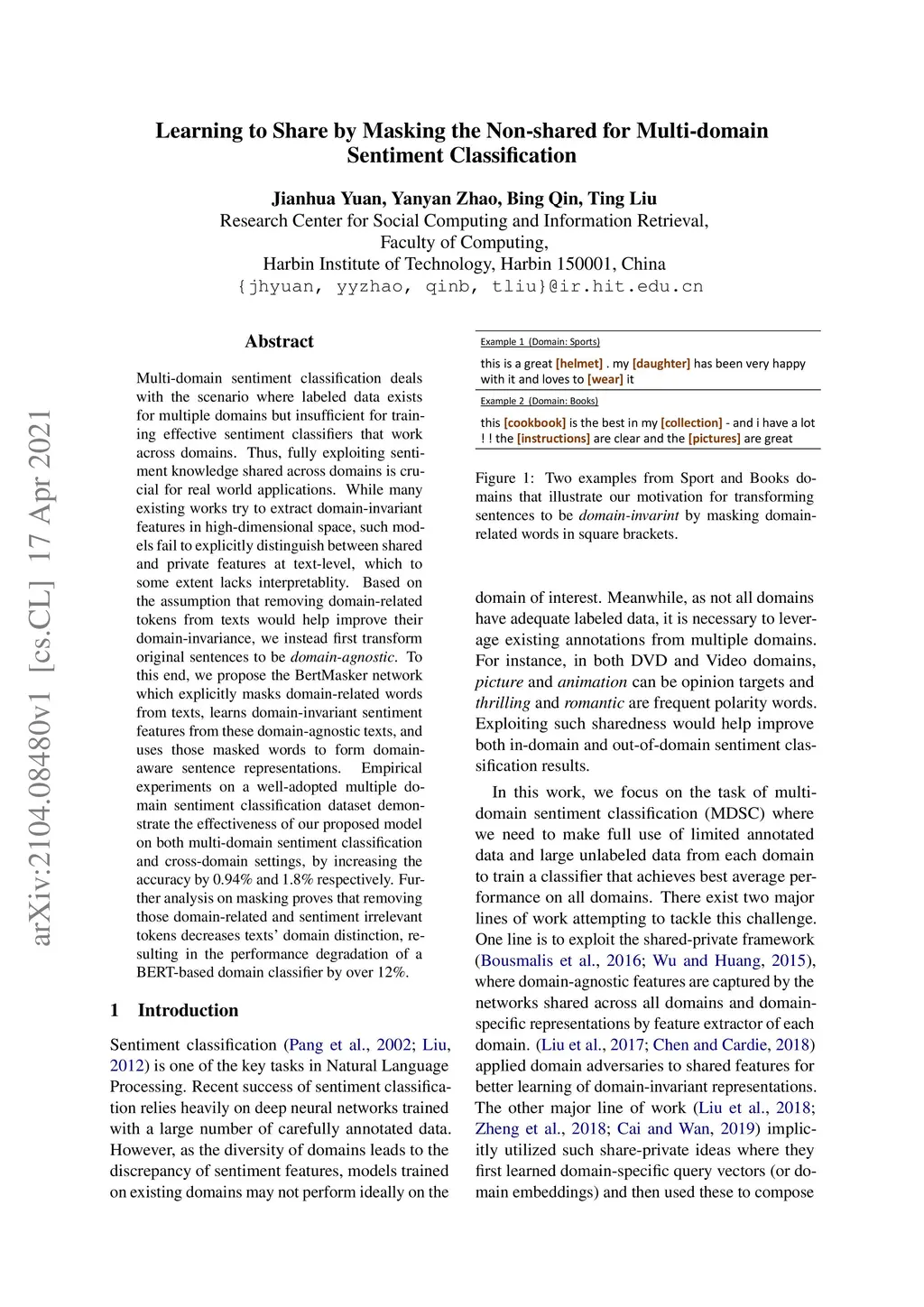 Learning to Share by Masking the Non-shared for Multi-domain Sentiment Classification

Jianhua Yuan, Yanyan Zhao, Bing Qin, Ting Liu
Research Center for Social Computing and Information Retrieval,
Faculty of Computing,
Harbin Institute of Technology, Harbin 150001, China
{jhyuan, yyzhao, qinb, tliu}@ir.hit.edu.cn

arXiv:2104.08480v1 [cs.CL] 17 Apr 2021

Abstract

Multi-domain sentiment classification deals with the scenario where labeled data exists for multiple domains but insufficient for training effective sentiment classifiers that work across domains. Thus, fully exploiting sentiment knowledge shared across domains is crucial for real world applications. While many existing works try to extract domain-invariant features in high-dimensional space, such models fail to explicitly distinguish between shared and private features at text-level, which to some extent lacks interpretablity. Based on the assumption that removing domain-related tokens from texts would help improve their domain-invariance, we instead first transform original sentences to be domain-agnostic. To this end, we propose the BertMasker network which explicitly masks domain-related words from texts, learns domain-invariant sentiment features from these domain-agnostic texts, and uses those masked words to form domain-aware sentence representations. Empirical experiments on a well-adopted multiple domain sentiment classification dataset demonstrate the effectiveness of our proposed model on both multi-domain sentiment classification and cross-domain settings, by increasing the accuracy by 0.94% and 1.8% respectively. Further analysis on masking proves that removing those domain-related and sentiment irrelevant tokens decreases texts' domain distinction, resulting in the performance degradation of a BERT-based domain classifier by over 12%.

1 Introduction

Sentiment classification (Pang et al., 2002; Liu, 2012) is one of the key tasks in Natural Language Processing. Recent success of sentiment classification relies heavily on deep neural networks trained with a large number of carefully annotated data. However, as the diversity of domains leads to the discrepancy of sentiment features, models trained on existing domains may not perform ideally on the

Example 1 (Domain: Sports)
this is a great [helmet] . my [daughter] has been very happy with it and loves to [wear] it
Example 2 (Domain: Books)
this [cookbook] is the best in my [collection] - and i have a lot ! ! the [instructions] are clear and the [pictures] are great

Figure 1: Two examples from Sport and Books domains that illustrate our motivation for transforming sentences to be domain-invarint by masking domain-related words in square brackets.

domain of interest. Meanwhile, as not all domains have adequate labeled data, it is necessary to leverage existing annotations from multiple domains. For instance, in both DVD and Video domains, picture and animation can be opinion targets and thrilling and romantic are frequent polarity words. Exploiting such sharedness would help improve both in-domain and out-of-domain sentiment classification results.

In this work, we focus on the task of multi-domain sentiment classification (MDSC) where we need to make full use of limited annotated data and large unlabeled data from each domain to train a classifier that achieves best average performance on all domains. There exist two major lines of work attempting to tackle this challenge. One line is to exploit the shared-private framework (Bousmalis et al., 2016; Wu and Huang, 2015), where domain-agnostic features are captured by the networks shared across all domains and domain-specific representations by feature extractor of each domain. (Liu et al., 2017; Chen and Cardie, 2018) applied domain adversaries to shared features for better learning of domain-invariant representations. The other major line of work (Liu et al., 2018; Zheng et al., 2018; Cai and Wan, 2019) implicitly utilized such share-private ideas where they first learned domain-specific query vectors (or domain embeddings) and then used these to compose